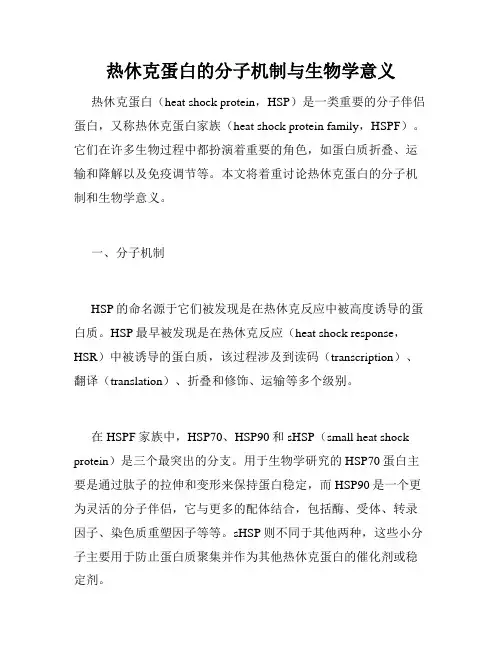 热休克蛋白的分子机制与生物学意义

热休克蛋白（heat shock protein，HSP）是一类重要的分子伴侣蛋白，又称热休克蛋白家族（heat shock protein family，HSPF）。它们在许多生物过程中都扮演着重要的角色，如蛋白质折叠、运输和降解以及免疫调节等。本文将着重讨论热休克蛋白的分子机制和生物学意义。

一、分子机制

HSP的命名源于它们被发现是在热休克反应中被高度诱导的蛋白质。HSP最早被发现是在热休克反应（heat shock response，HSR）中被诱导的蛋白质，该过程涉及到读码（transcription）、翻译（translation）、折叠和修饰、运输等多个级别。

在HSPF家族中，HSP70、HSP90和sHSP（small heat shock protein）是三个最突出的分支。用于生物学研究的HSP70蛋白主要是通过肽子的拉伸和变形来保持蛋白稳定，而HSP90是一个更为灵活的分子伴侣，它与更多的配体结合，包括酶、受体、转录因子、染色质重塑因子等等。sHSP则不同于其他两种，这些小分子主要用于防止蛋白质聚集并作为其他热休克蛋白的催化剂或稳定剂。